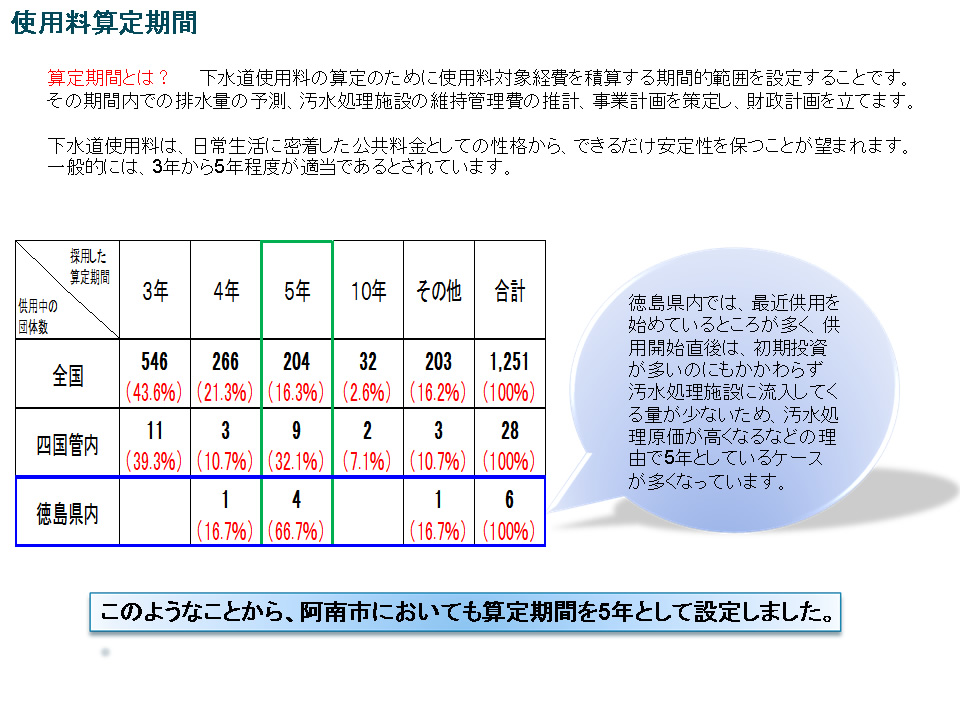 使用料算定期間

算定期間とは？　下水道使用料の算定のために使用料対象経費を積算する期間的範囲を設定することです。その期間内での排水量の予測、汚水処理施設の維持管理費の推計、事業計画を策定し、財政計画を立てます。

下水道使用料は、日常生活に密着した公共料金としての性格から、できるだけ安定性を保つことが望まれます。一般的には、3年から5年程度が適当であるとされています。

| 採用した算定期間 / 供用中の団体数 | 3年 | 4年 | 5年 | 10年 | その他 | 合計 |
|---|---|---|---|---|---|---|
| 全国 | 546 (43.6%) | 266 (21.3%) | 204 (16.3%) | 32 (2.6%) | 203 (16.2%) | 1,251 (100%) |
| 四国管内 | 11 (39.3%) | 3 (10.7%) | 9 (32.1%) | 2 (7.1%) | 3 (10.7%) | 28 (100%) |
| 徳島県内 |  | 1 (16.7%) | 4 (66.7%) |  | 1 (16.7%) | 6 (100%) |

徳島県内では、最近供用を始めているところが多く、供用開始直後は、初期投資が多いのにもかかわらず汚水処理施設に流入してくる量が少ないため、汚水処理原価が高くなるなどの理由で5年としているケースが多くなっています。

このようなことから、阿南市においても算定期間を5年として設定しました。